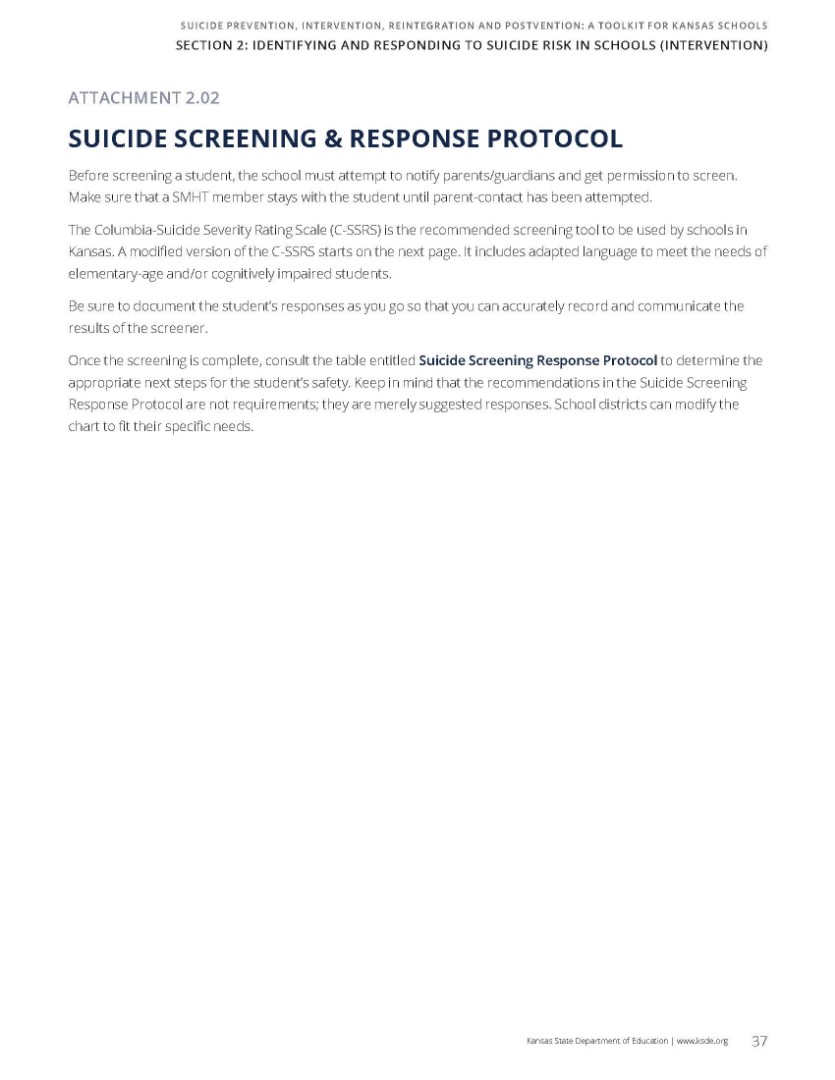 SUICIDE PREVENTION, INTERVENTION, REINTEGRATION AND POSTVENTION: A TOOLKIT FOR KANSAS SCHOOLS
SECTION 2: IDENTIFYING AND RESPONDING TO SUICIDE RISK IN SCHOOLS (INTERVENTION)

ATTACHMENT 2.02

SUICIDE SCREENING & RESPONSE PROTOCOL

Before screening a student, the school must attempt to notify parents/guardians and get permission to screen. Make sure that a SMHT member stays with the student until parent-contact has been attempted.

The Columbia-Suicide Severity Rating Scale (C-SSRS) is the recommended screening tool to be used by schools in Kansas. A modified version of the C-SSRS starts on the next page. It includes adapted language to meet the needs of elementary-age and/or cognitively impaired students.

Be sure to document the student's responses as you go so that you can accurately record and communicate the results of the screener.

Once the screening is complete, consult the table entitled Suicide Screening Response Protocol to determine the appropriate next steps for the student's safety. Keep in mind that the recommendations in the Suicide Screening Response Protocol are not requirements; they are merely suggested responses. School districts can modify the chart to fit their specific needs.

Kansas State Department of Education | www.ksde.org 37